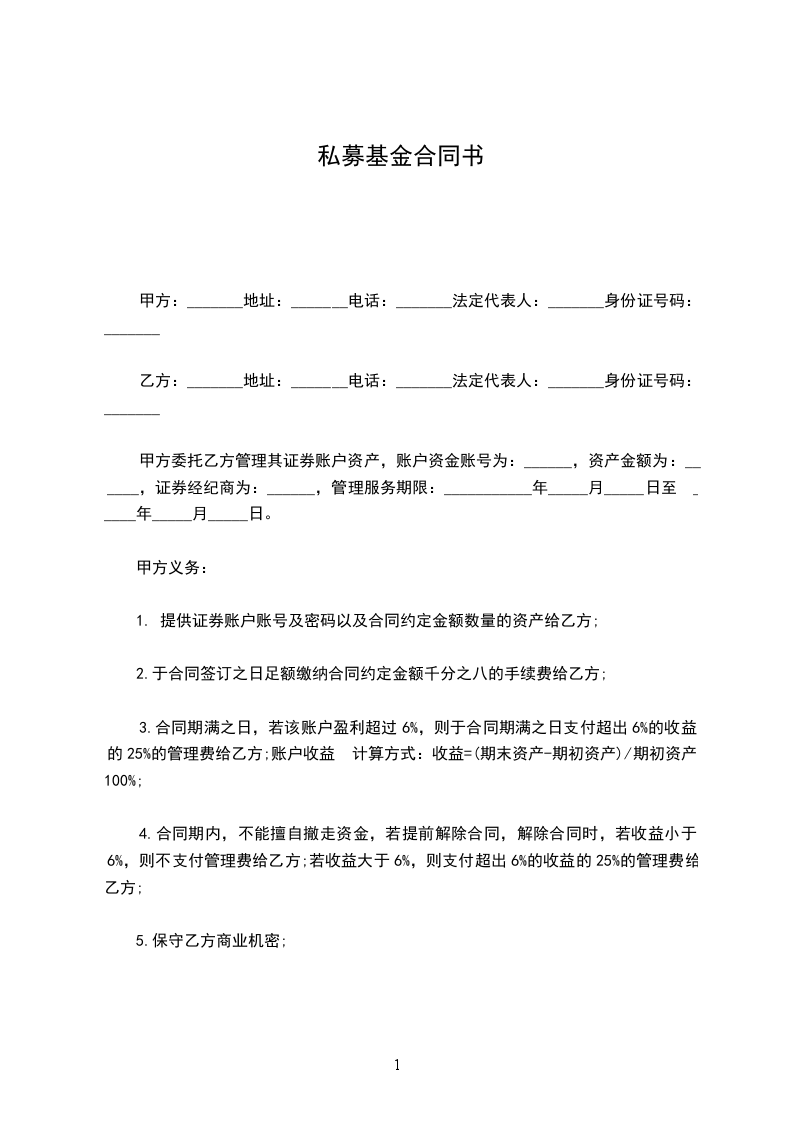 私募基金合同书

甲方：_______地址：_______电话：_______法定代表人：_______身份证号码：_______

乙方：_______地址：_______电话：_______法定代表人：_______身份证号码：_______

甲方委托乙方管理其证券账户资产，账户资金账号为：______，资产金额为：______，证券经纪商为：______，管理服务期限：___________年_____月_____日至 _____年_____月_____日。

甲方义务：

1. 提供证券账户账号及密码以及合同约定金额数量的资产给乙方;

2.于合同签订之日足额缴纳合同约定金额千分之八的手续费给乙方;

3.合同期满之日，若该账户盈利超过 6%，则于合同期满之日支付超出 6%的收益的 25%的管理费给乙方;账户收益 计算方式：收益=(期末资产-期初资产)/期初资产 100%;

4.合同期内，不能擅自撤走资金，若提前解除合同，解除合同时，若收益小于 6%，则不支付管理费给乙方;若收益大于 6%，则支付超出 6%的收益的 25%的管理费给乙方;

5.保守乙方商业机密;

1